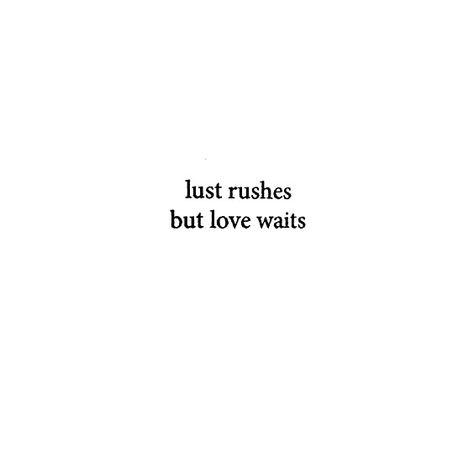 lust rushes
but love waits